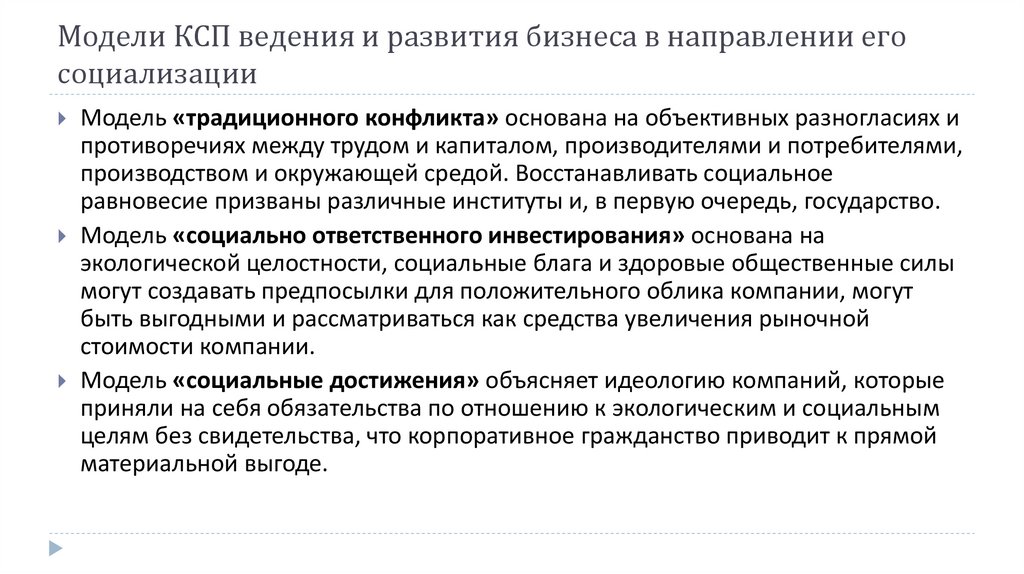 Модели КСП ведения и развития бизнеса в направлении его социализации

Модель «традиционного конфликта» основана на объективных разногласиях и противоречиях между трудом и капиталом, производителями и потребителями, производством и окружающей средой. Восстанавливать социальное равновесие призваны различные институты и, в первую очередь, государство.

Модель «социально ответственного инвестирования» основана на экологической целостности, социальные блага и здоровые общественные силы могут создавать предпосылки для положительного облика компании, могут быть выгодными и рассматриваться как средства увеличения рыночной стоимости компании.

Модель «социальные достижения» объясняет идеологию компаний, которые приняли на себя обязательства по отношению к экологическим и социальным целям без свидетельства, что корпоративное гражданство приводит к прямой материальной выгоде.